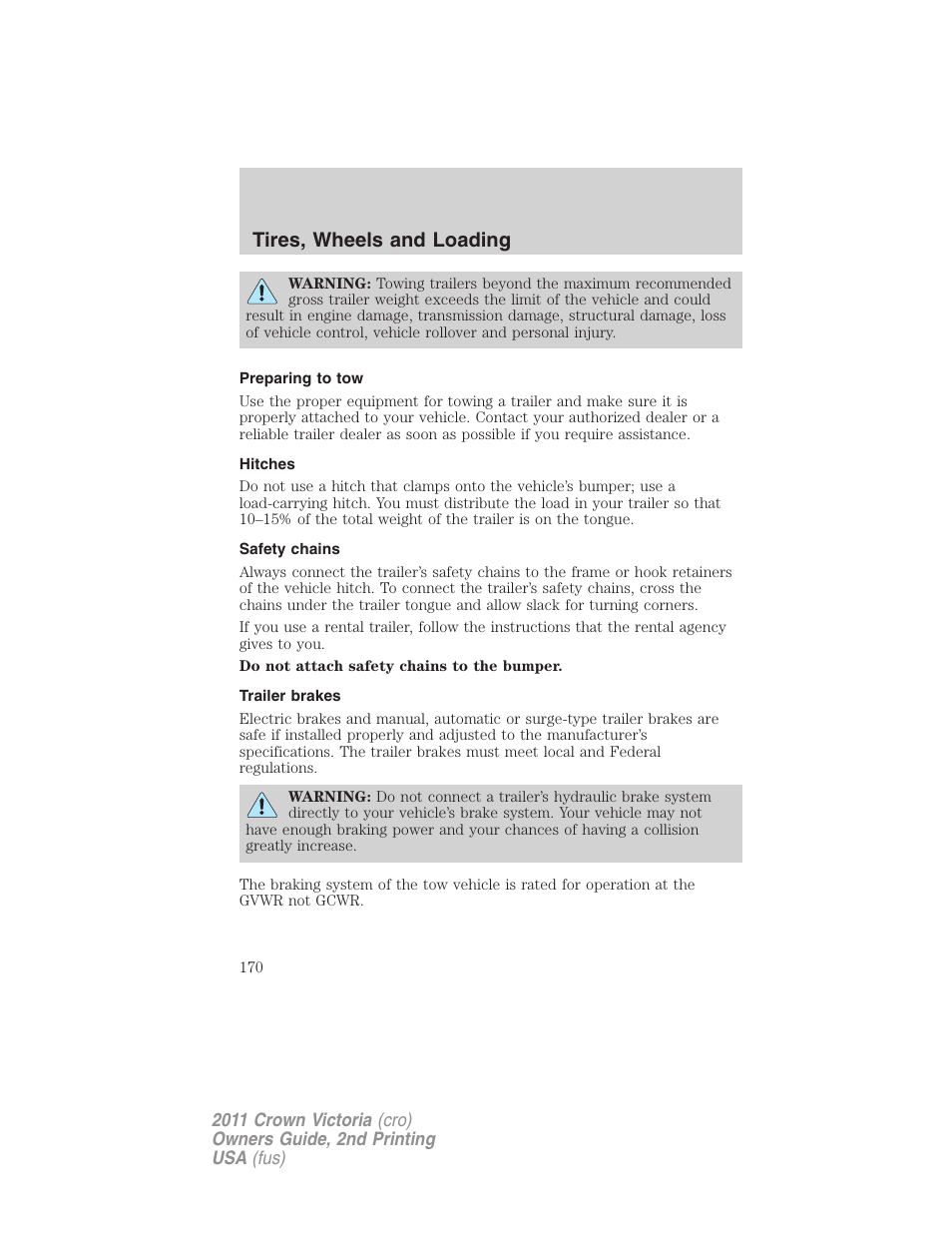 Tires, Wheels and Loading

WARNING: Towing trailers beyond the maximum recommended gross trailer weight exceeds the limit of the vehicle and could result in engine damage, transmission damage, structural damage, loss of vehicle control, vehicle rollover and personal injury.

Preparing to tow

Use the proper equipment for towing a trailer and make sure it is properly attached to your vehicle. Contact your authorized dealer or a reliable trailer dealer as soon as possible if you require assistance.

Hitches

Do not use a hitch that clamps onto the vehicle's bumper; use a load-carrying hitch. You must distribute the load in your trailer so that 10–15% of the total weight of the trailer is on the tongue.

Safety chains

Always connect the trailer's safety chains to the frame or hook retainers of the vehicle hitch. To connect the trailer's safety chains, cross the chains under the trailer tongue and allow slack for turning corners.

If you use a rental trailer, follow the instructions that the rental agency gives to you.

Do not attach safety chains to the bumper.

Trailer brakes

Electric brakes and manual, automatic or surge-type trailer brakes are safe if installed properly and adjusted to the manufacturer's specifications. The trailer brakes must meet local and Federal regulations.

WARNING: Do not connect a trailer's hydraulic brake system directly to your vehicle's brake system. Your vehicle may not have enough braking power and your chances of having a collision greatly increase.

The braking system of the tow vehicle is rated for operation at the GVWR not GCWR.

170

2011 Crown Victoria (cro)
Owners Guide, 2nd Printing
USA (fus)